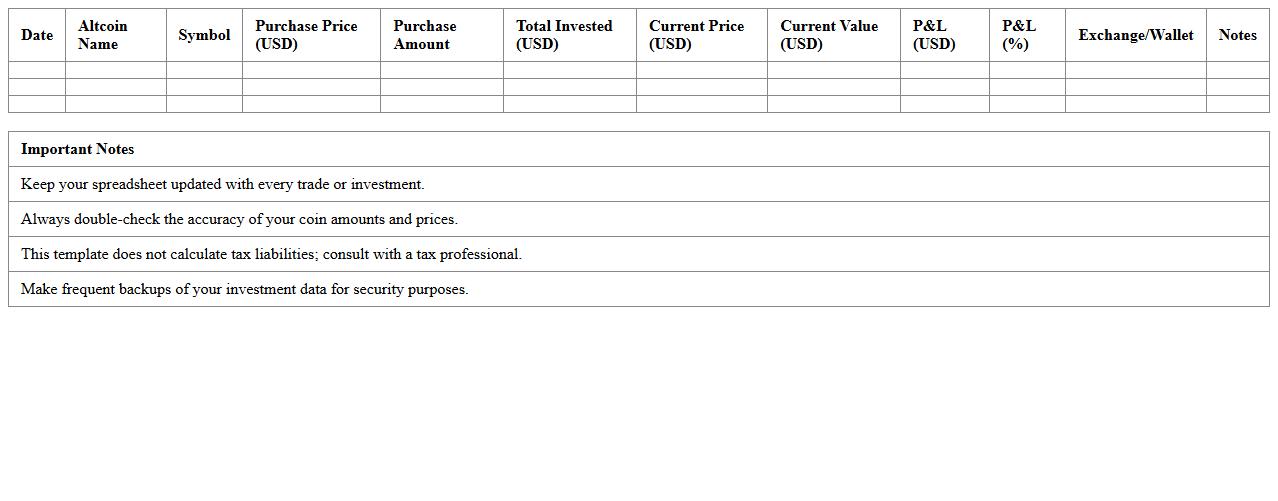 | Date | Altcoin Name | Symbol | Purchase Price (USD) | Purchase Amount | Total Invested (USD) | Current Price (USD) | Current Value (USD) | P&L (USD) | P&L (%) | Exchange/Wallet | Notes |
|---|---|---|---|---|---|---|---|---|---|---|---|
| | | | | | | | | | | | |
| | | | | | | | | | | | |
| | | | | | | | | | | | |

| Important Notes |
|---|
| Keep your spreadsheet updated with every trade or investment. |
| Always double-check the accuracy of your coin amounts and prices. |
| This template does not calculate tax liabilities; consult with a tax professional. |
| Make frequent backups of your investment data for security purposes. |